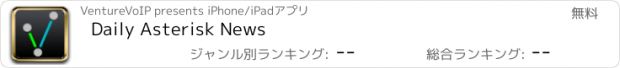 VentureVoIP presents iPhone/iPadアプリ

無料

Daily Asterisk News

ジャンル別ランキング: --

総合ランキング: --